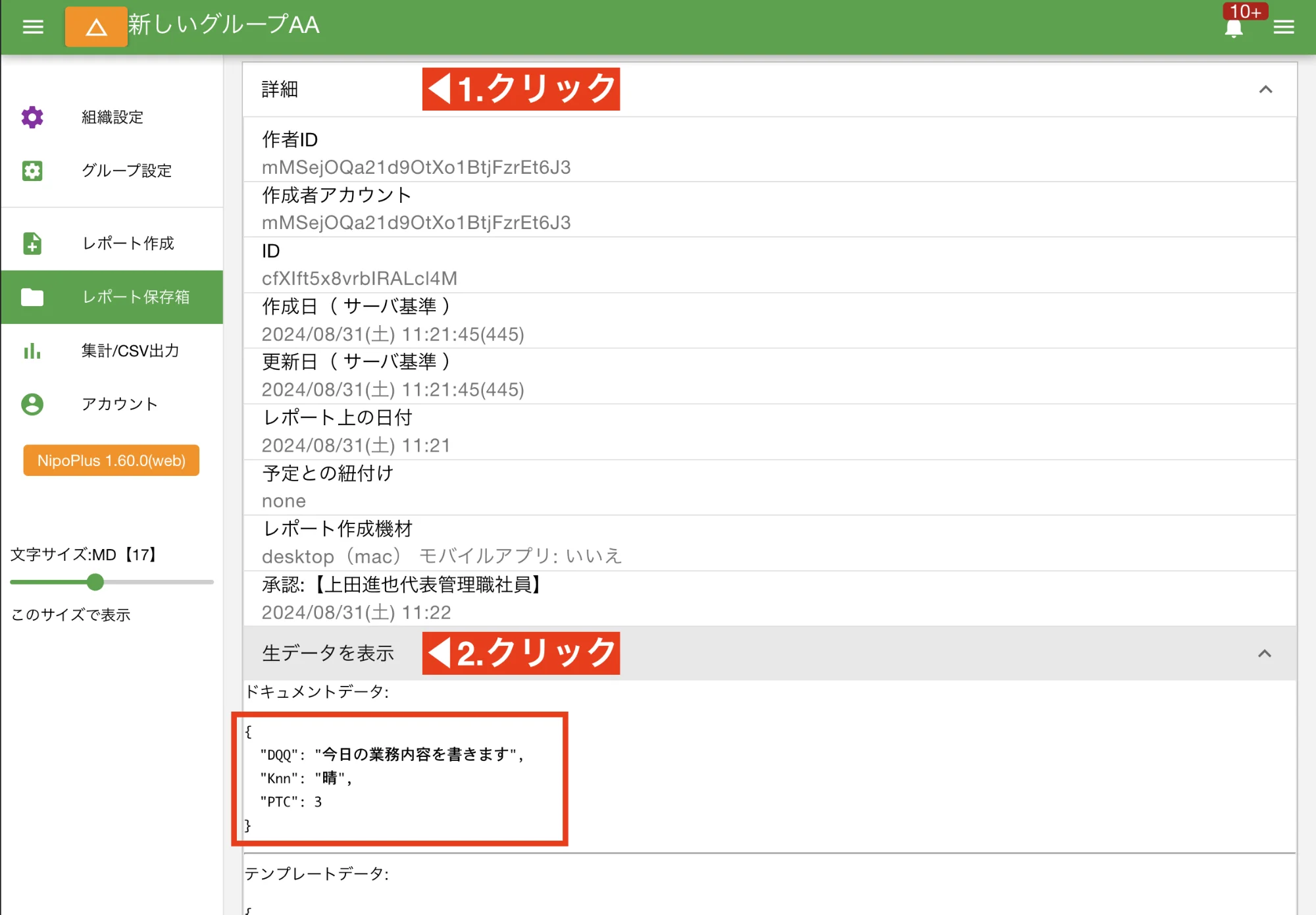 新しいグループAA

10+

組織設定

グループ設定

レポート作成

レポート保存箱

集計/CSV出力

アカウント

NipoPlus 1.60.0(web)

文字サイズ:MD【17】

このサイズで表示

詳細 1.クリック

作者ID
mMSejOQa21d9OtXo1BtjFzrEt6J3

作成者アカウント
mMSejOQa21d9OtXo1BtjFzrEt6J3

ID
cfXIft5x8vrbIRALcl4M

作成日（サーバ基準）
2024/08/31(土) 11:21:45(445)

更新日（サーバ基準）
2024/08/31(土) 11:21:45(445)

レポート上の日付
2024/08/31(土) 11:21

予定との紐付け
none

レポート作成機材
desktop（mac） モバイルアプリ: いいえ

承認:【上田進也代表管理職社員】
2024/08/31(土) 11:22

生データを表示 2.クリック

ドキュメントデータ:

{
"DQQ": "今日の業務内容を書きます",
"Knn": "晴",
"PTC": 3
}

テンプレートデータ:

{